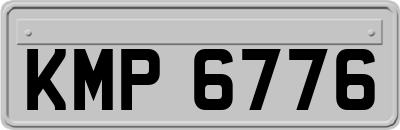 KMP 6776